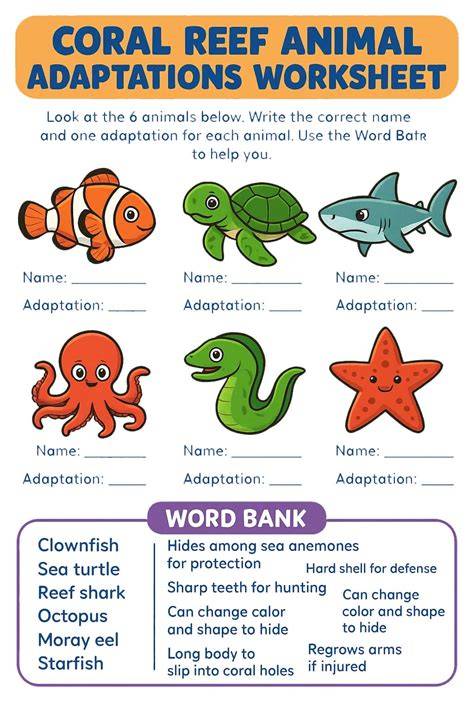 CORAL REEF ANIMAL ADAPTATIONS WORKSHEET

Look at the 6 animals below. Write the correct name and one adaptation for each animal. Use the Word Batr to help you.

Name: ____

Adaptation: ____

Name: ____

Adaptation: ____

Name: ____

Adaptation: ____

Name: ____

Adaptation: ____

Name: ____

Adaptation: ____

Name: ____

Adaptation: ____

WORD BANK

Clownfish
Sea turtle
Reef shark
Octopus
Moray eel
Starfish

Hides among sea anemones for protection

Hard shell for defense

Sharp teeth for hunting

Can change color and shape to hide

Can change calor and shape to hide

Long body to slip into coral holes

Regrows arms if injured